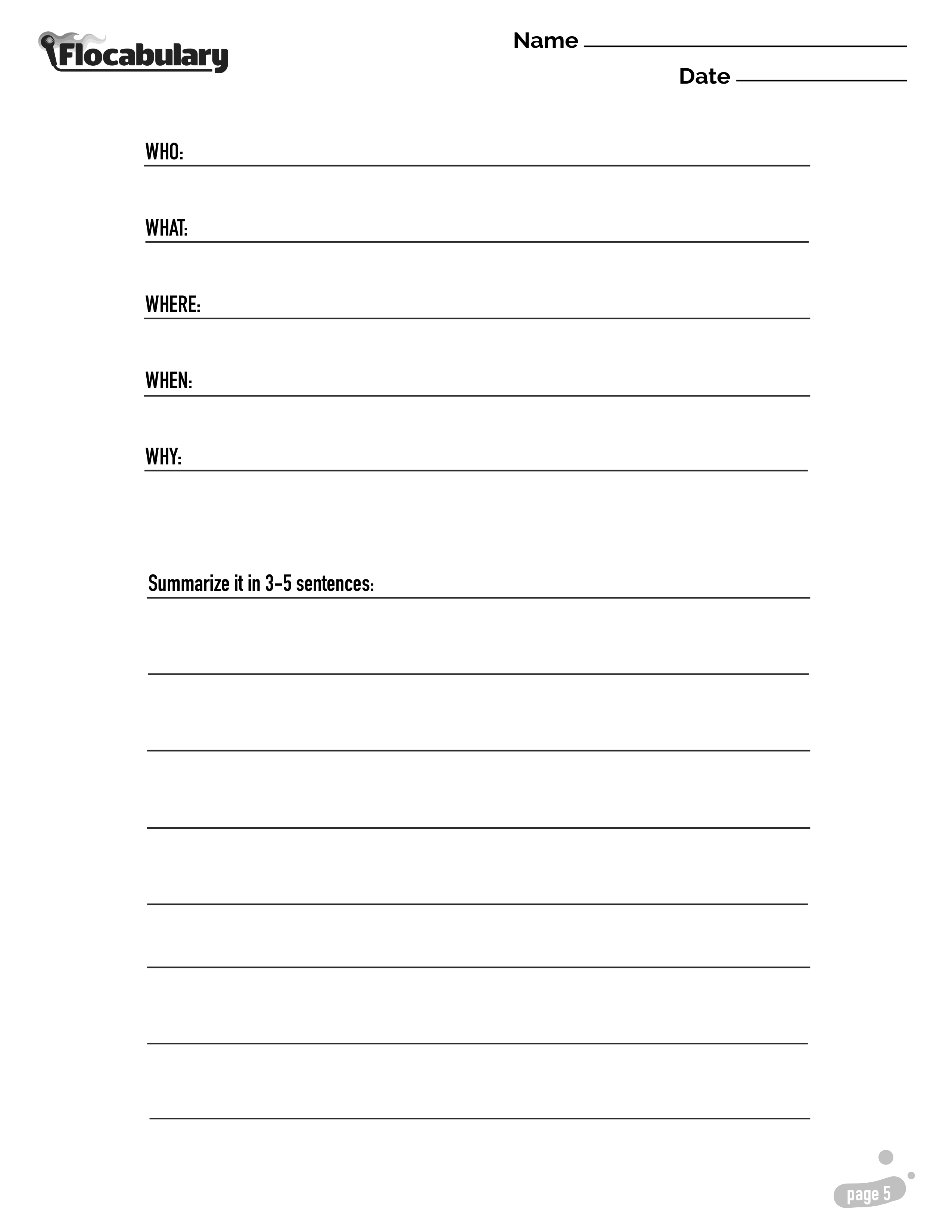 Flocabulary

Name

Date

WHO:

WHAT:

WHERE:

WHEN:

WHY:

Summarize it in 3-5 sentences:

page 5